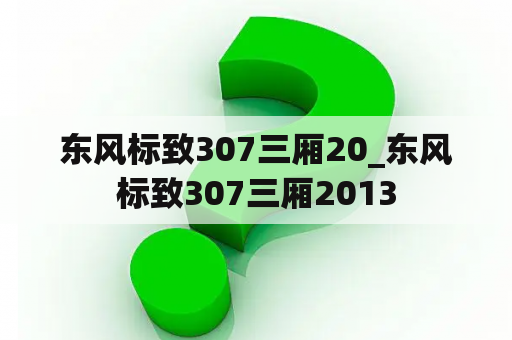 东风标致307三厢20_东风标致307三厢2013